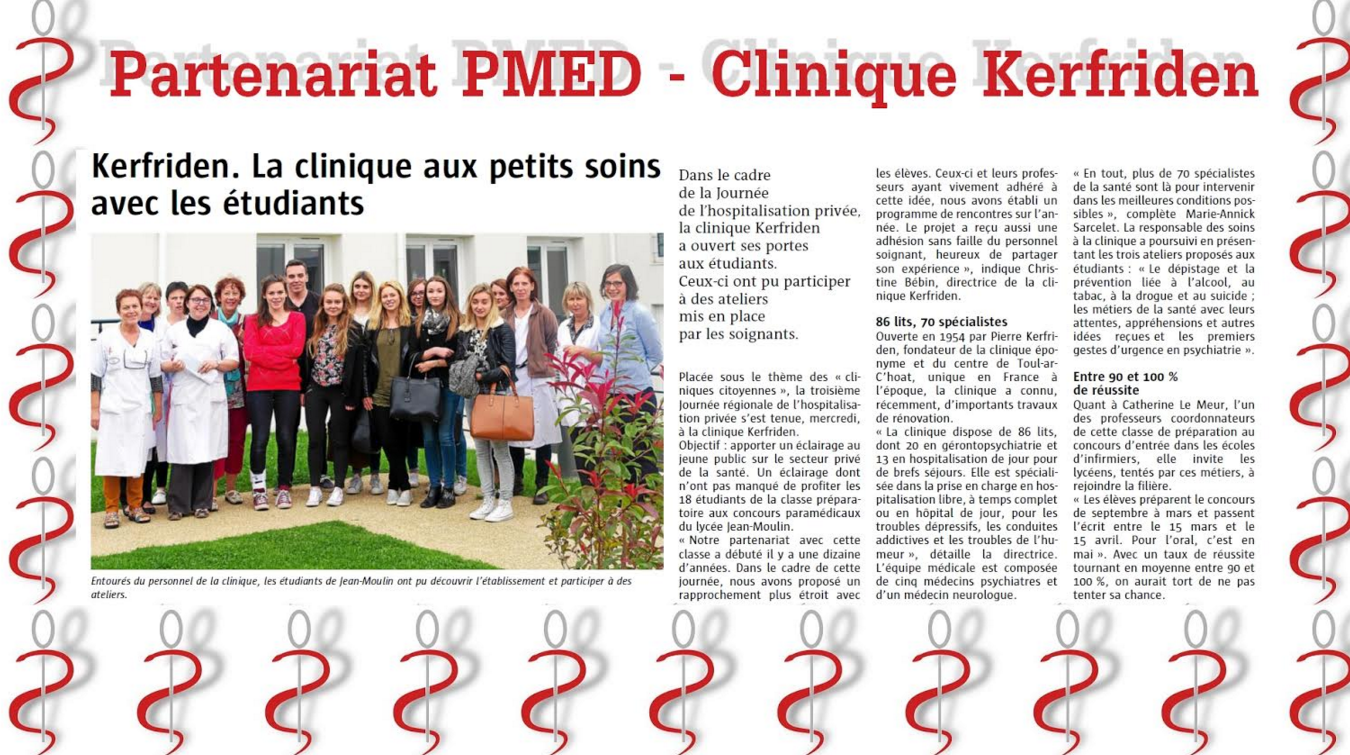 Partenariat PMED - Clinique Kerfriden

Kerfriden. La clinique aux petits soins avec les étudiants

Entourés du personnel de la clinique, les étudiants de Jean-Moulin ont pu découvrir l'établissement et participer à des ateliers.

Dans le cadre de la Journée de l'hospitalisation privée, la clinique Kerfriden a ouvert ses portes aux étudiants. Ceux-ci ont pu participer à des ateliers mis en place par les soignants.

Placée sous le thème des « cliniques citoyennes », la troisième Journée régionale de l'hospitalisation privée s'est tenue, mercredi, à la clinique Kerfriden.
Objectif : apporter un éclairage au jeune public sur le secteur privé de la santé. Un éclairage dont n'ont pas manqué de profiter les 18 étudiants de la classe préparatoire aux concours paramédicaux du lycée Jean-Moulin.
« Notre partenariat avec cette classe a débuté il y a une dizaine d'années. Dans le cadre de cette journée, nous avons proposé un rapprochement plus étroit avec les élèves. Ceux-ci et leurs professeurs ayant vivement adhéré à cette idée, nous avons établi un programme de rencontres sur l'année. Le projet a reçu aussi une adhésion sans faille du personnel soignant, heureux de partager son expérience », indique Christine Bébin, directrice de la clinique Kerfriden.

86 lits, 70 spécialistes
Ouverte en 1954 par Pierre Kerfriden, fondateur de la clinique éponyme et du centre de Toul-ar-C'hoat, unique en France à l'époque, la clinique a connu, récemment, d'importants travaux de rénovation.
« La clinique dispose de 86 lits, dont 20 en gérontopsychiatrie et 13 en hospitalisation de jour pour de brefs séjours. Elle est spécialisée dans la prise en charge en hospitalisation libre, à temps complet ou en hôpital de jour, pour les troubles dépressifs, les conduites addictives et les troubles de l'humeur », détaille la directrice. L'équipe médicale est composée de cinq médecins psychiatres et d'un médecin neurologue.

« En tout, plus de 70 spécialistes de la santé sont là pour intervenir dans les meilleures conditions possibles », complète Marie-Annick Sarcelet. La responsable des soins à la clinique a poursuivi en présentant les trois ateliers proposés aux étudiants : « Le dépistage et la prévention liée à l'alcool, au tabac, à la drogue et au suicide ; les métiers de la santé avec leurs attentes, appréhensions et autres idées reçues et les premiers gestes d'urgence en psychiatrie ».

Entre 90 et 100 % de réussite
Quant à Catherine Le Meur, l'un des professeurs coordonnateurs de cette classe de préparation au concours d'entrée dans les écoles d'infirmiers, elle invite les lycéens, tentés par ces métiers, à rejoindre la filière.
« Les élèves préparent le concours de septembre à mars et passent l'écrit entre le 15 mars et le 15 avril. Pour l'oral, c'est en mai ». Avec un taux de réussite tournant en moyenne entre 90 et 100 %, on aurait tort de ne pas tenter sa chance.